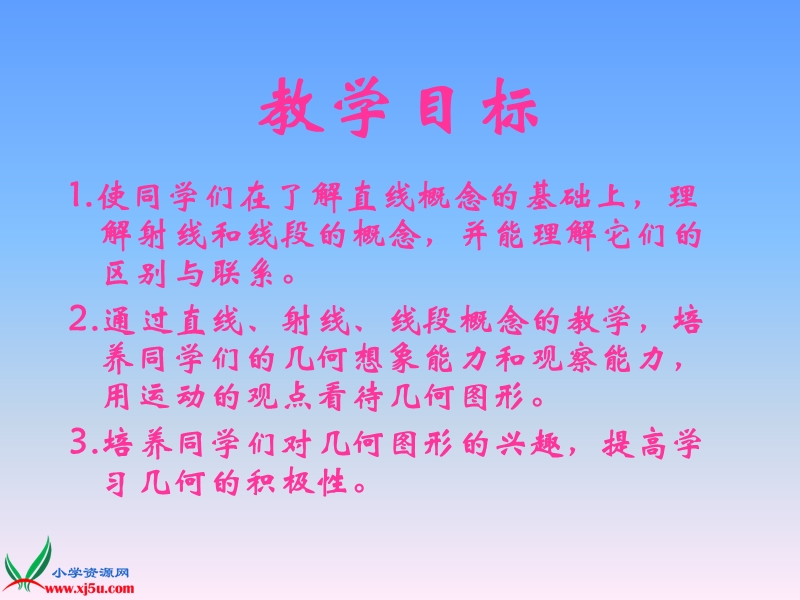 教学目标

1.使同学们在了解直线概念的基础上，理解射线和线段的概念，并能理解它们的区别与联系。

2.通过直线、射线、线段概念的教学，培养同学们的几何想象能力和观察能力，用运动的观点看待几何图形。

3.培养同学们对几何图形的兴趣，提高学习几何的积极性。

小学资源网
www.xj5u.com